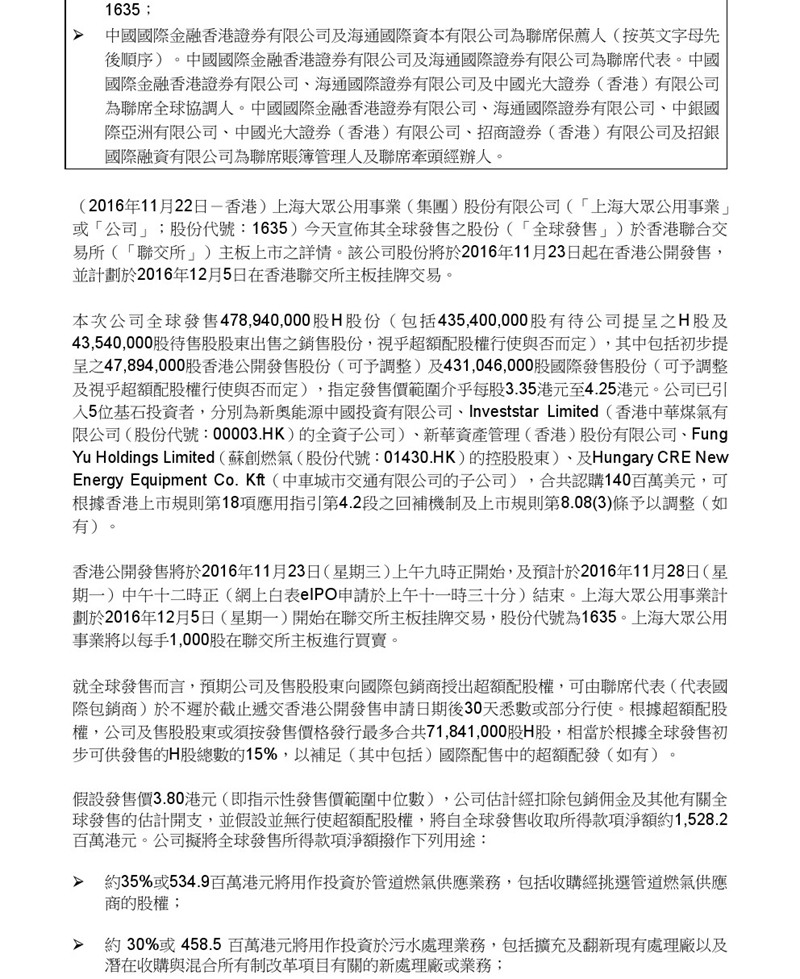 1635；

➢ 中國國際金融香港證券有限公司及海通國際資本有限公司為聯席保薦人（按英文字母先後順序）。中國國際金融香港證券有限公司及海通國際證券有限公司為聯席代表。中國國際金融香港證券有限公司、海通國際證券有限公司及中國光大證券（香港）有限公司為聯席全球協調人。中國國際金融香港證券有限公司、海通國際證券有限公司、中銀國際亞洲有限公司、中國光大證券（香港）有限公司、招商證券（香港）有限公司及招銀國際融資有限公司為聯席賬簿管理人及聯席牽頭經辦人。

（2016年11月22日－香港）上海大眾公用事業（集團）股份有限公司（「上海大眾公用事業」或「公司」；股份代號：1635）今天宣佈其全球發售之股份（「全球發售」）於香港聯合交易所（「聯交所」）主板上市之詳情。該公司股份將於2016年11月23日起在香港公開發售，並計劃於2016年12月5日在香港聯交所主板掛牌交易。

本次公司全球發售478,940,000股H股份（包括435,400,000股有待公司提呈之H股及43,540,000股待售股股東出售之銷售股份，視乎超額配股權行使與否而定），其中包括初步提呈之47,894,000股香港公開發售股份（可予調整）及431,046,000股國際發售股份（可予調整及視乎超額配股權行使與否而定），指定發售價範圍介乎每股3.35港元至4.25港元。公司已引入5位基石投資者，分別為新奧能源中國投資有限公司、Investstar Limited（香港中華煤氣有限公司（股份代號：00003.HK）的全資子公司）、新華資產管理（香港）股份有限公司、Fung Yu Holdings Limited（蘇創燃氣（股份代號：01430.HK）的控股股東）、及Hungary CRE New Energy Equipment Co. Kft（中車城市交通有限公司的子公司），合共認購140百萬美元，可根據香港上市規則第18項應用指引第4.2段之回補機制及上市規則第8.08(3)條予以調整（如有）。

香港公開發售將於2016年11月23日（星期三）上午九時正開始，及預計於2016年11月28日（星期一）中午十二時正（網上白表eIPO申請於上午十一時三十分）結束。上海大眾公用事業計劃於2016年12月5日（星期一）開始在聯交所主板掛牌交易，股份代號為1635。上海大眾公用事業將以每手1,000股在聯交所主板進行買賣。

就全球發售而言，預期公司及售股股東向國際包銷商授出超額配股權，可由聯席代表（代表國際包銷商）於不遲於截止遞交香港公開發售申請日期後30天悉數或部分行使。根據超額配股權，公司及售股股東或須按發售價格發行最多合共71,841,000股H股，相當於根據全球發售初步可供發售的H股總數的15%，以補足（其中包括）國際配售中的超額配發（如有）。

假設發售價3.80港元（即指示性發售價範圍中位數），公司估計經扣除包銷佣金及其他有關全球發售的估計開支，並假設並無行使超額配股權，將自全球發售收取所得款項淨額約1,528.2百萬港元。公司擬將全球發售所得款項淨額撥作下列用途：

➢ 約35%或534.9百萬港元將用作投資於管道燃氣供應業務，包括收購經挑選管道燃氣供應商的股權；

➢ 約 30%或 458.5 百萬港元將用作投資於污水處理業務，包括擴充及翻新現有處理廠以及潛在收購與混合所有制改革項目有關的新處理廠或業務；